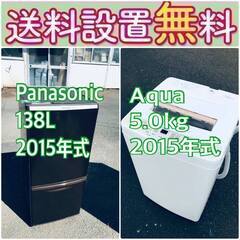 送料設置無料

Panasonic
138L
2015年式

Aqua
5.0kg
2015年式